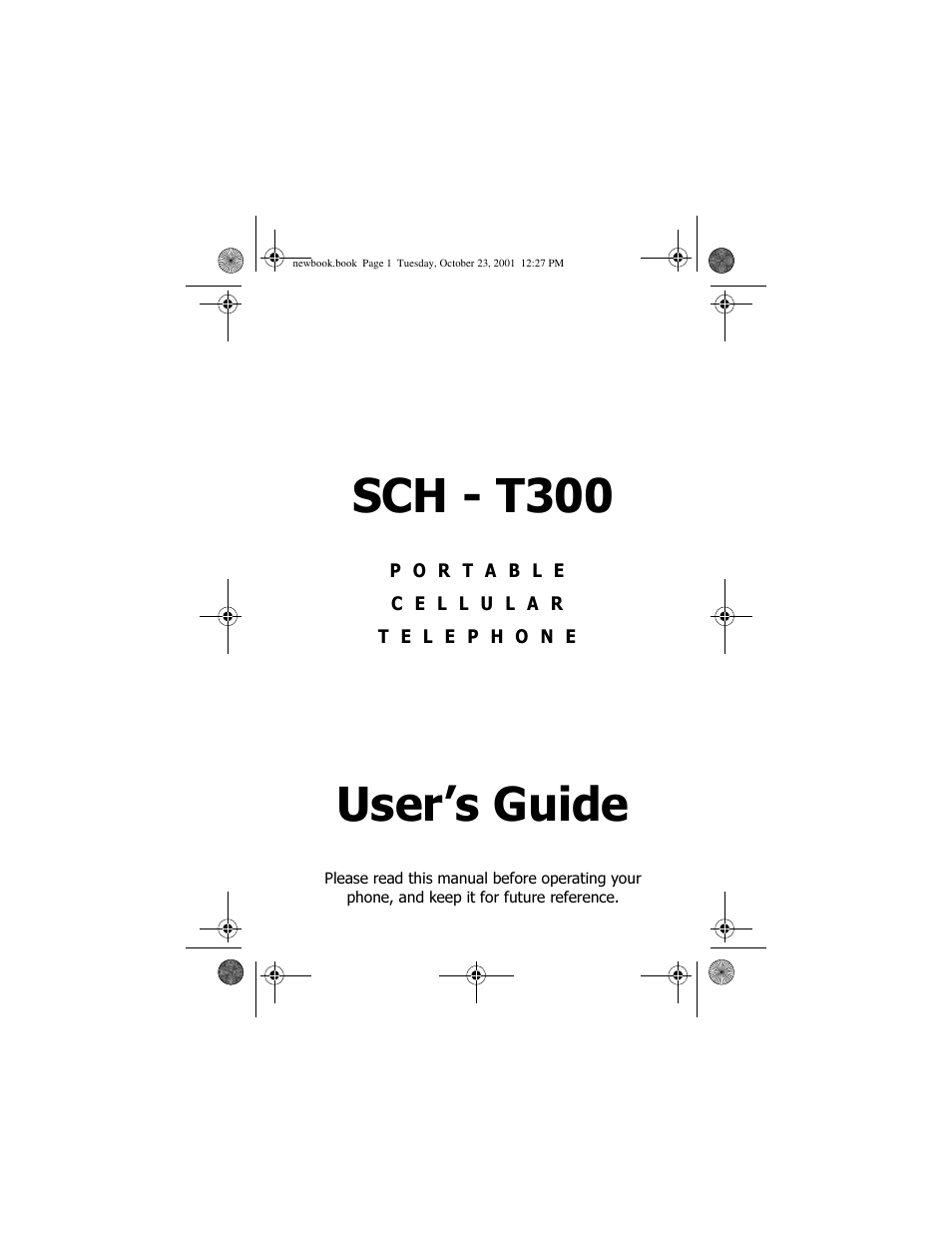 newbook.book Page 1 Tuesday, October 23, 2001 12:27 PM

SCH - T300

PORTABLE
CELLULAR
TELEPHONE

User’s Guide

Please read this manual before operating your phone, and keep it for future reference.